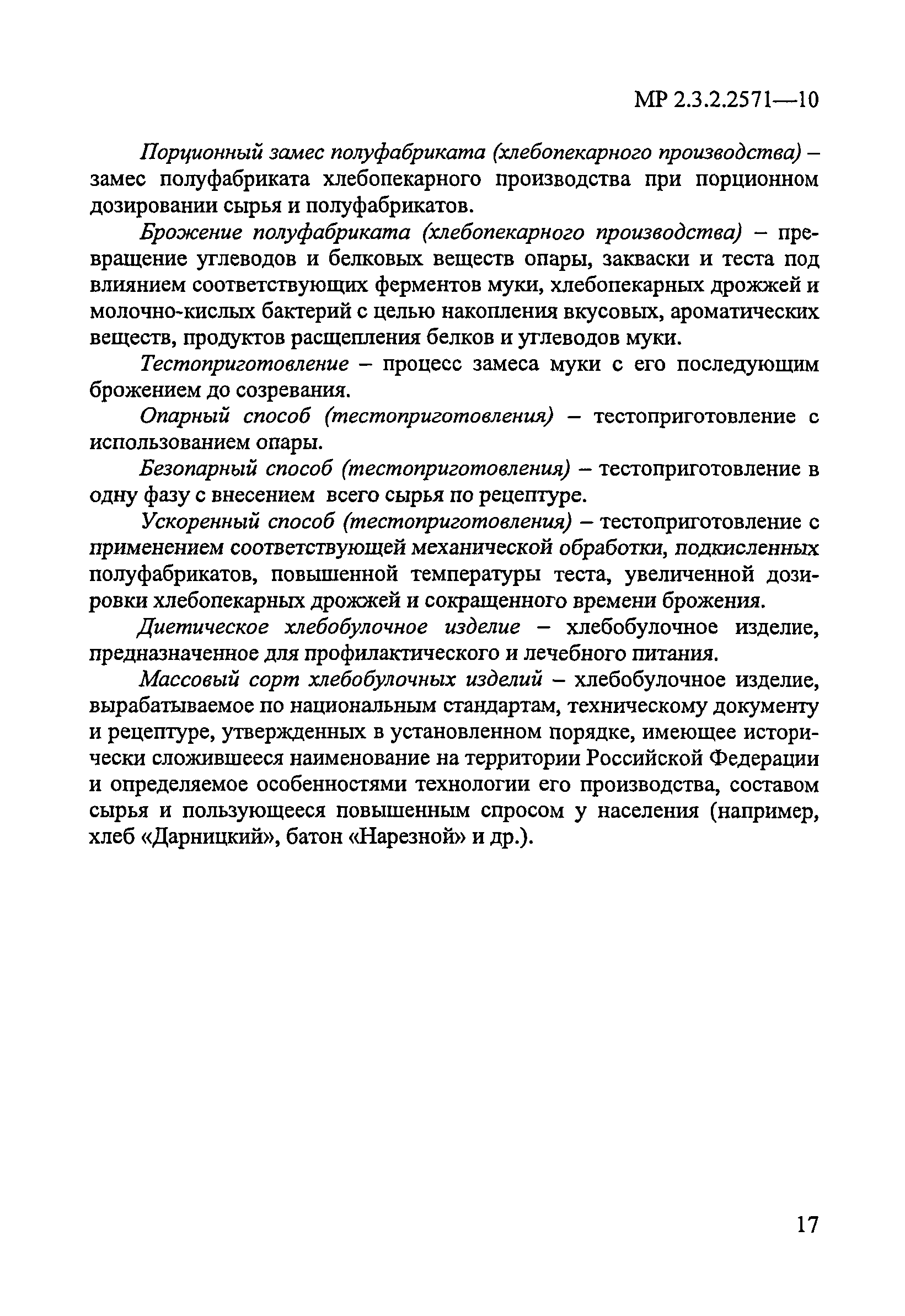 МР 2.3.2.2571—10

Порционный замес полуфабриката (хлебопекарного производства) – замес полуфабриката хлебопекарного производства при порционном дозировании сырья и полуфабрикатов.

Брожение полуфабриката (хлебопекарного производства) – превращение углеводов и белковых веществ опары, закваски и теста под влиянием соответствующих ферментов муки, хлебопекарных дрожжей и молочно-кислых бактерий с целью накопления вкусовых, ароматических веществ, продуктов расщепления белков и углеводов муки.

Тестоприготовление – процесс замеса муки с его последующим брожением до созревания.

Опарный способ (тестоприготовления) – тестоприготовление с использованием опары.

Безопарный способ (тестоприготовления) – тестоприготовление в одну фазу с внесением всего сырья по рецептуре.

Ускоренный способ (тестоприготовления) – тестоприготовление с применением соответствующей механической обработки, подкисленных полуфабрикатов, повышенной температуры теста, увеличенной дозировки хлебопекарных дрожжей и сокращенного времени брожения.

Диетическое хлебобулочное изделие – хлебобулочное изделие, предназначенное для профилактического и лечебного питания.

Массовый сорт хлебобулочных изделий – хлебобулочное изделие, вырабатываемое по национальным стандартам, техническому документу и рецептуре, утвержденных в установленном порядке, имеющее исторически сложившееся наименование на территории Российской Федерации и определяемое особенностями технологии его производства, составом сырья и пользующееся повышенным спросом у населения (например, хлеб «Дарницкий», батон «Нарезной» и др.).

17